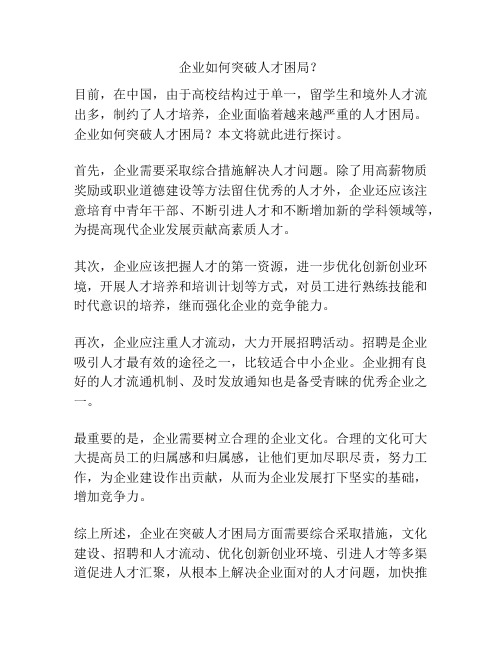 企业如何突破人才困局？

目前，在中国，由于高校结构过于单一，留学生和境外人才流出多，制约了人才培养，企业面临着越来越严重的人才困局。企业如何突破人才困局？本文将就此进行探讨。

首先，企业需要采取综合措施解决人才问题。除了用高薪物质奖励或职业道德建设等方法留住优秀的人才外，企业还应该注意培育中青年干部、不断引进人才和不断增加新的学科领域等，为提高现代企业发展贡献高素质人才。

其次，企业应该把握人才的第一资源，进一步优化创新创业环境，开展人才培养和培训计划等方式，对员工进行熟练技能和时代意识的培养，继而强化企业的竞争能力。

再次，企业应注重人才流动，大力开展招聘活动。招聘是企业吸引人才最有效的途径之一，比较适合中小企业。企业拥有良好的人才流通机制、及时发放通知也是备受青睐的优秀企业之一。

最重要的是，企业需要树立合理的企业文化。合理的文化可大大提高员工的归属感和归属感，让他们更加尽职尽责，努力工作，为企业建设作出贡献，从而为企业发展打下坚实的基础，增加竞争力。

综上所述，企业在突破人才困局方面需要综合采取措施，文化建设、招聘和人才流动、优化创新创业环境、引进人才等多渠道促进人才汇聚，从根本上解决企业面对的人才问题，加快推